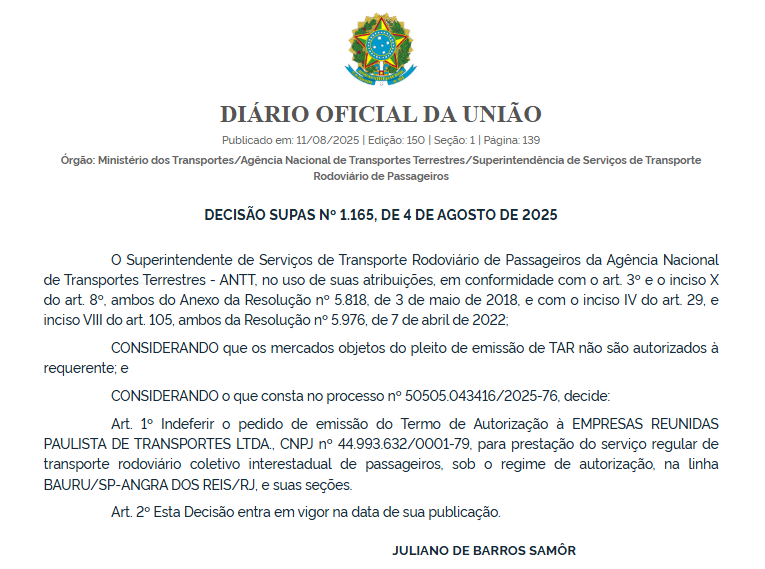 DIÁRIO OFICIAL DA UNIÃO

Publicado em: 11/08/2025 | Edição: 150 | Seção: 1 | Página: 139

Órgão: Ministério dos Transportes/Agência Nacional de Transportes Terrestres/Superintendência de Serviços de Transporte Rodoviário de Passageiros

DECISÃO SUPAS Nº 1.165, DE 4 DE AGOSTO DE 2025

O Superintendente de Serviços de Transporte Rodoviário de Passageiros da Agência Nacional de Transportes Terrestres - ANTT, no uso de suas atribuições, em conformidade com o art. 3º e o inciso X do art. 8º, ambos do Anexo da Resolução nº 5.818, de 3 de maio de 2018, e com o inciso IV do art. 29, e inciso VIII do art. 105, ambos da Resolução nº 5.976, de 7 de abril de 2022;

CONSIDERANDO que os mercados objetos do pleito de emissão de TAR não são autorizados à requerente; e

CONSIDERANDO o que consta no processo nº 50505.043416/2025-76, decide:

Art. 1º Indeferir o pedido de emissão do Termo de Autorização à EMPRESAS REUNIDAS PAULISTA DE TRANSPORTES LTDA., CNPJ nº 44.993.632/0001-79, para prestação do serviço regular de transporte rodoviário coletivo interestadual de passageiros, sob o regime de autorização, na linha BAURU/SP-ANGRA DOS REIS/RJ, e suas seções.

Art. 2º Esta Decisão entra em vigor na data de sua publicação.

JULIANO DE BARROS SAMÔR